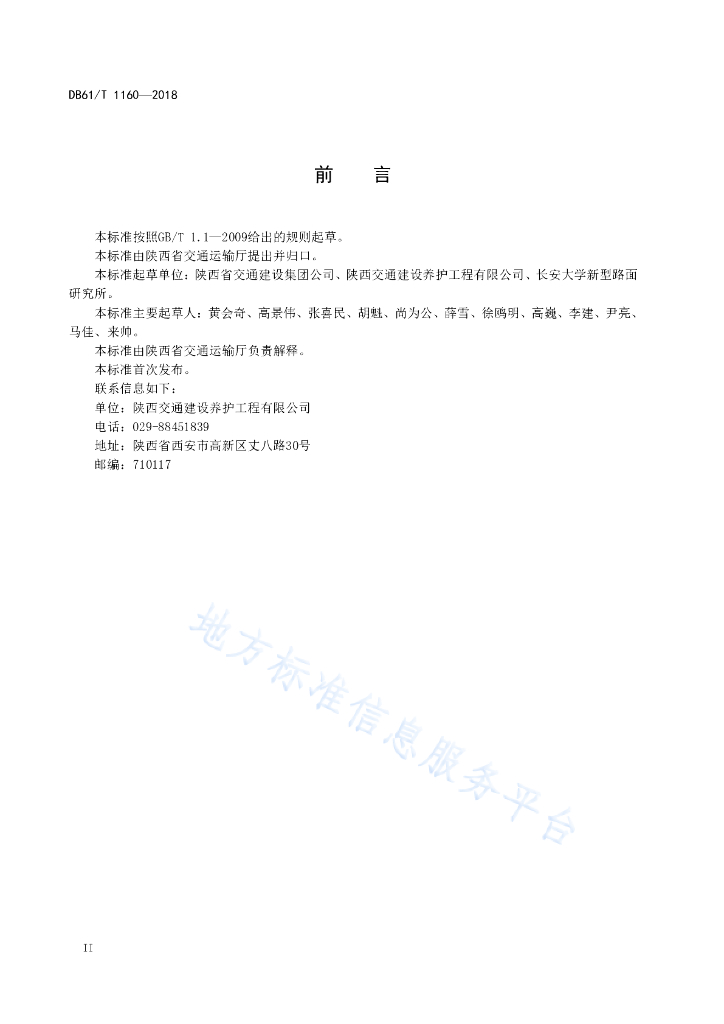 DB61/T 1160—2018

前　言

本标准按照GB/T 1.1—2009给出的规则起草。

本标准由陕西省交通运输厅提出并归口。

本标准起草单位：陕西省交通建设集团公司、陕西交通建设养护工程有限公司、长安大学新型路面研究所。

本标准主要起草人：黄会奇、高景伟、张喜民、胡魁、尚为公、薛雪、徐鸥明、高巍、李建、尹亮、马佳、来帅。

本标准由陕西省交通运输厅负责解释。

本标准首次发布。

联系信息如下：

单位：陕西交通建设养护工程有限公司

电话：029-88451839

地址：陕西省西安市高新区丈八路30号

邮编：710117

地方标准信息服务平台

II